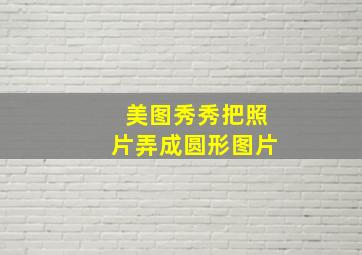 美图秀秀把照片弄成圆形图片